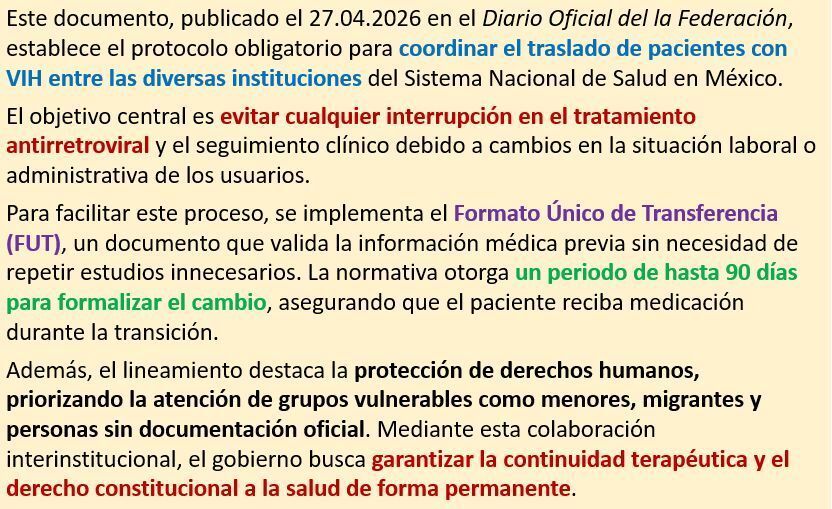 Este documento, publicado el 27.04.2026 en el Diario Oficial del la Federación, establece el protocolo obligatorio para coordinar el traslado de pacientes con VIH entre las diversas instituciones del Sistema Nacional de Salud en México.

El objetivo central es evitar cualquier interrupción en el tratamiento antirretroviral y el seguimiento clínico debido a cambios en la situación laboral o administrativa de los usuarios.

Para facilitar este proceso, se implementa el Formato Único de Transferencia (FUT), un documento que valida la información médica previa sin necesidad de repetir estudios innecesarios. La normativa otorga un periodo de hasta 90 días para formalizar el cambio, asegurando que el paciente reciba medicación durante la transición.

Además, el lineamiento destaca la protección de derechos humanos, priorizando la atención de grupos vulnerables como menores, migrantes y personas sin documentación oficial. Mediante esta colaboración interinstitucional, el gobierno busca garantizar la continuidad terapéutica y el derecho constitucional a la salud de forma permanente.